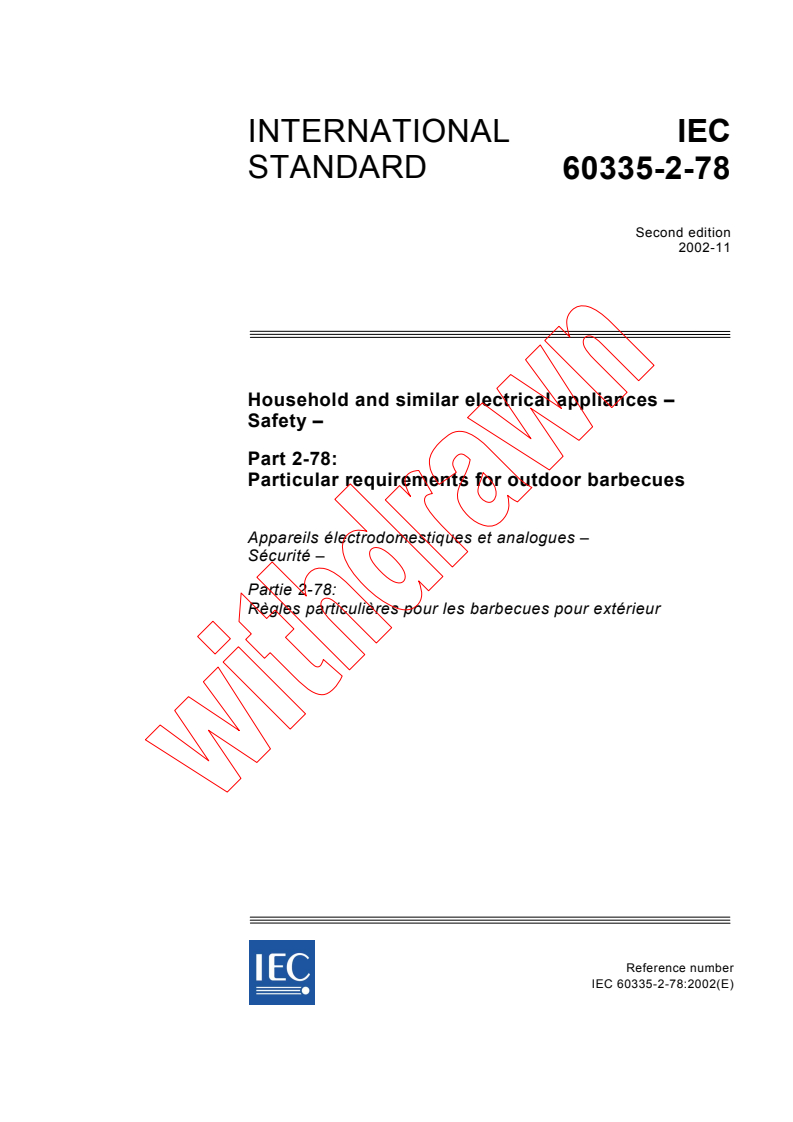 INTERNATIONAL STANDARD

IEC 60335-2-78

Second edition
2002-11

Household and similar electrical appliances – Safety –

Part 2-78:
Particular requirements for outdoor barbecues

Appareils électrodomestiques et analogues – Sécurité –

Partie 2-78:
Règles particulières pour les barbecues pour extérieur

withdrawn

IEC

Reference number
IEC 60335-2-78:2002(E)